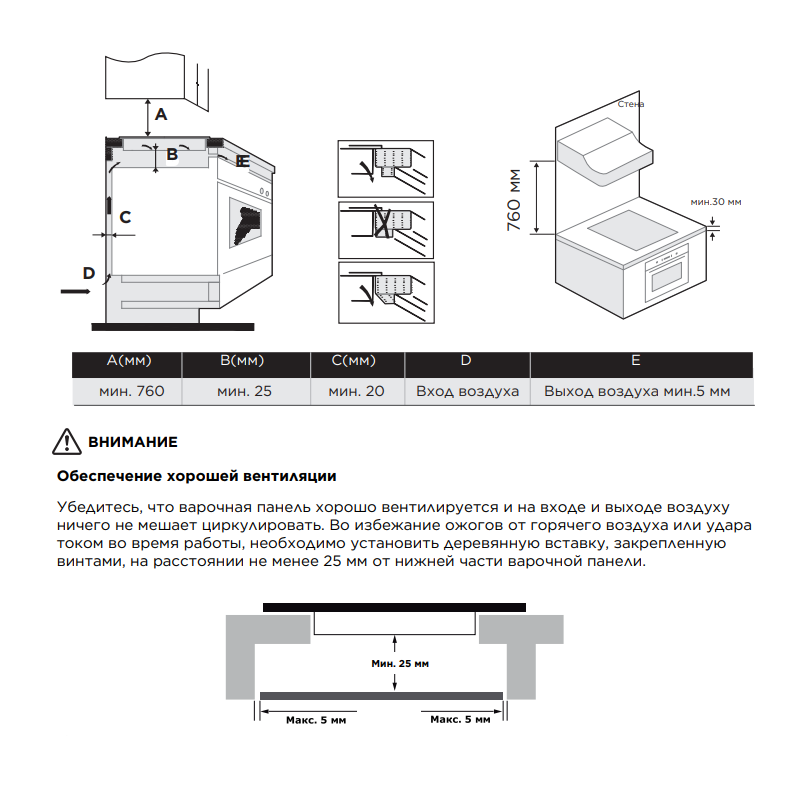 A
B
E
C
D

Стена
760 мм
мин.30 мм

| A(мм) | B(мм) | C(мм) | D | E |
|---|---|---|---|---|
| мин. 760 | мин. 25 | мин. 20 | Вход воздуха | Выход воздуха мин.5 мм |

ВНИМАНИЕ

Обеспечение хорошей вентиляции

Убедитесь, что варочная панель хорошо вентилируется и на входе и выходе воздуху ничего не мешает циркулировать. Во избежание ожогов от горячего воздуха или удара током во время работы, необходимо установить деревянную вставку, закрепленную винтами, на расстоянии не менее 25 мм от нижней части варочной панели.

Мин. 25 мм
Макс. 5 мм
Макс. 5 мм